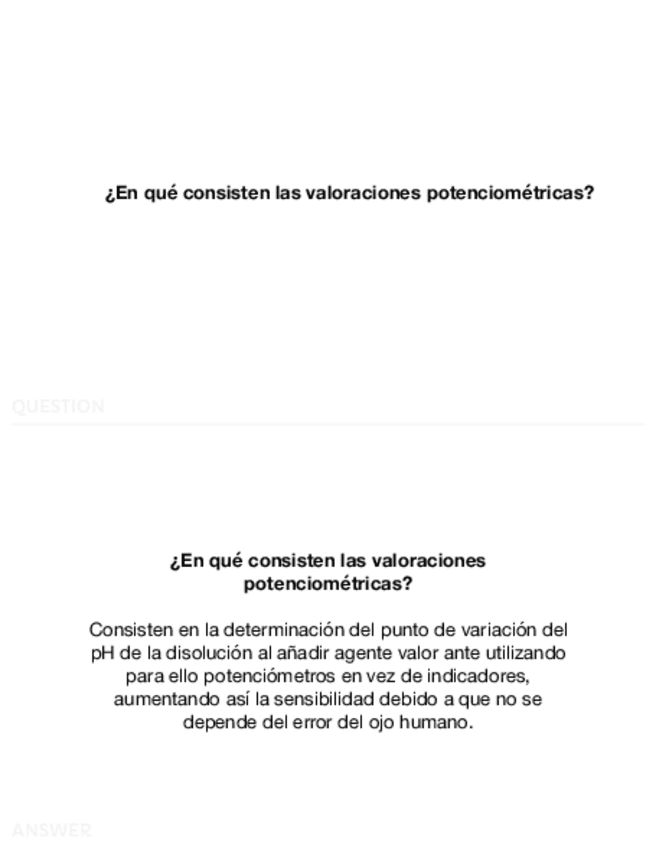 ¿En qué consisten las valoraciones potenciométricas?

QUESTION

¿En qué consisten las valoraciones potenciométricas?

Consisten en la determinación del punto de variación del pH de la disolución al añadir agente valor ante utilizando para ello potenciómetros en vez de indicadores, aumentando así la sensibilidad debido a que no se depende del error del ojo humano.

ANSWER